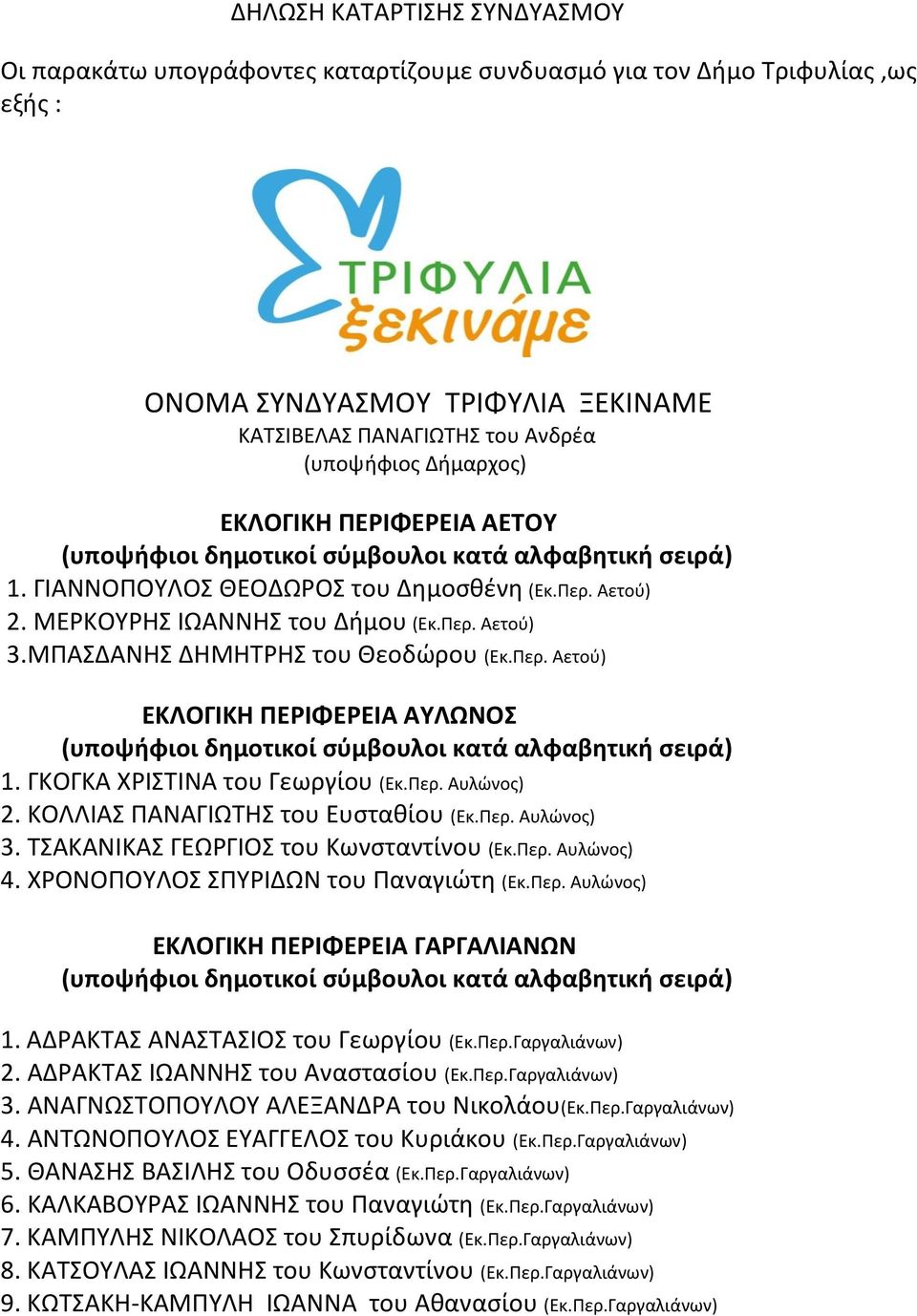 ΔΗΛΩΣΗ ΚΑΤΑΡΤΙΣΗΣ ΣΥΝΔΥΑΣΜΟΥ

Οι παρακάτω υπογράφοντες καταρτίζουμε συνδυασμό για τον Δήμο Τριφυλίας ,ως εξής :

ΤΡΙΦΥΛΙΑ
ξεκινάμε

ΟΝΟΜΑ ΣΥΝΔΥΑΣΜΟΥ ΤΡΙΦΥΛΙΑ ΞΕΚΙΝΑΜΕ
ΚΑΤΣΙΒΕΛΑΣ ΠΑΝΑΓΙΩΤΗΣ του Ανδρέα
(υποψήφιος Δήμαρχος)

ΕΚΛΟΓΙΚΗ ΠΕΡΙΦΕΡΕΙΑ ΑΕΤΟΥ
(υποψήφιοι δημοτικοί σύμβουλοι κατά αλφαβητική σειρά)
1. ΓΙΑΝΝΟΠΟΥΛΟΣ ΘΕΟΔΩΡΟΣ του Δημοσθένη (Εκ.Περ. Αετού)
2. ΜΕΡΚΟΥΡΗΣ ΙΩΑΝΝΗΣ του Δήμου (Εκ.Περ. Αετού)
3.ΜΠΑΣΔΑΝΗΣ ΔΗΜΗΤΡΗΣ του Θεοδώρου (Εκ.Περ. Αετού)

ΕΚΛΟΓΙΚΗ ΠΕΡΙΦΕΡΕΙΑ ΑΥΛΩΝΟΣ
(υποψήφιοι δημοτικοί σύμβουλοι κατά αλφαβητική σειρά)
1. ΓΚΟΓΚΑ ΧΡΙΣΤΙΝΑ του Γεωργίου (Εκ.Περ. Αυλώνος)
2. ΚΟΛΛΙΑΣ ΠΑΝΑΓΙΩΤΗΣ του Ευσταθίου (Εκ.Περ. Αυλώνος)
3. ΤΣΑΚΑΝΙΚΑΣ ΓΕΩΡΓΙΟΣ του Κωνσταντίνου (Εκ.Περ. Αυλώνος)
4. ΧΡΟΝΟΠΟΥΛΟΣ ΣΠΥΡΙΔΩΝ του Παναγιώτη (Εκ.Περ. Αυλώνος)

ΕΚΛΟΓΙΚΗ ΠΕΡΙΦΕΡΕΙΑ ΓΑΡΓΑΛΙΑΝΩΝ
(υποψήφιοι δημοτικοί σύμβουλοι κατά αλφαβητική σειρά)

1. ΑΔΡΑΚΤΑΣ ΑΝΑΣΤΑΣΙΟΣ του Γεωργίου (Εκ.Περ.Γαργαλιάνων)
2. ΑΔΡΑΚΤΑΣ ΙΩΑΝΝΗΣ του Αναστασίου (Εκ.Περ.Γαργαλιάνων)
3. ΑΝΑΓΝΩΣΤΟΠΟΥΛΟΥ ΑΛΕΞΑΝΔΡΑ του Νικολάου(Εκ.Περ.Γαργαλιάνων)
4. ΑΝΤΩΝΟΠΟΥΛΟΣ ΕΥΑΓΓΕΛΟΣ του Κυριάκου (Εκ.Περ.Γαργαλιάνων)
5. ΘΑΝΑΣΗΣ ΒΑΣΙΛΗΣ του Οδυσσέα (Εκ.Περ.Γαργαλιάνων)
6. ΚΑΛΚΑΒΟΥΡΑΣ ΙΩΑΝΝΗΣ του Παναγιώτη (Εκ.Περ.Γαργαλιάνων)
7. ΚΑΜΠΥΛΗΣ ΝΙΚΟΛΑΟΣ του Σπυρίδωνα (Εκ.Περ.Γαργαλιάνων)
8. ΚΑΤΣΟΥΛΑΣ ΙΩΑΝΝΗΣ του Κωνσταντίνου (Εκ.Περ.Γαργαλιάνων)
9. ΚΩΤΣΑΚΗ-ΚΑΜΠΥΛΗ ΙΩΑΝΝΑ του Αθανασίου (Εκ.Περ.Γαργαλιάνων)